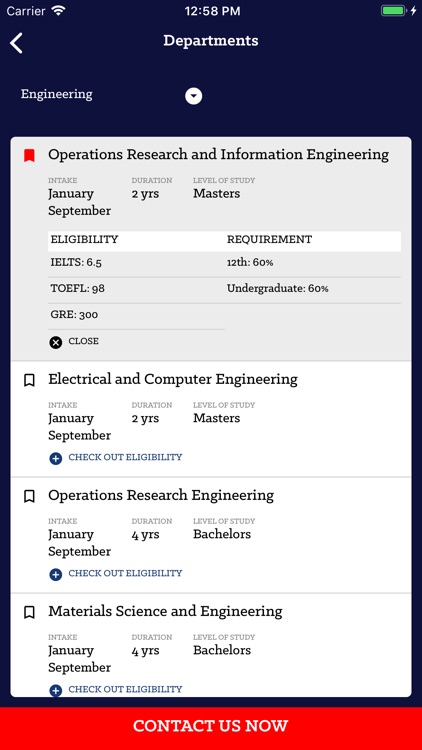 Carrier 12:58 PM

Departments

Engineering

Operations Research and Information Engineering

INTAKE
January
September

DURATION
2 yrs

LEVEL OF STUDY
Masters

| ELIGIBILITY | REQUIREMENT |
|---|---|
| IELTS: 6.5 | 12th: 60% |
| TOEFL: 98 | Undergraduate: 60% |
| GRE: 300 | |

CLOSE

Electrical and Computer Engineering

INTAKE
January
September

DURATION
2 yrs

LEVEL OF STUDY
Masters

CHECK OUT ELIGIBILITY

Operations Research Engineering

INTAKE
January
September

DURATION
4 yrs

LEVEL OF STUDY
Bachelors

CHECK OUT ELIGIBILITY

Materials Science and Engineering

INTAKE
January
September

DURATION
4 yrs

LEVEL OF STUDY
Bachelors

CHECK OUT ELIGIBILITY

CONTACT US NOW